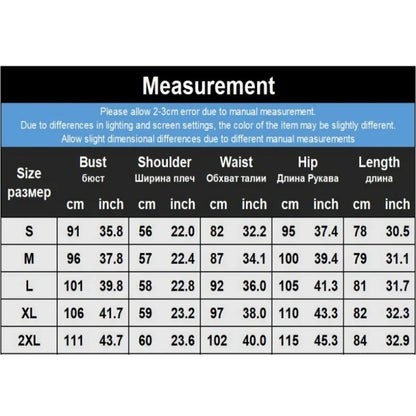 Measurement

Please allow 2-3cm error due to manual measurement.
Due to differences in lighting and screen settings, the color of the item may be slightly different.
Allow slight dimensional differences due to different manual measurements

| Size размер | Bust бюст cm | Bust бюст inch | Shoulder Ширина плеч cm | Shoulder Ширина плеч inch | Waist Обхват талии cm | Waist Обхват талии inch | Hip Длина Рукава cm | Hip Длина Рукава inch | Length длина cm | Length длина inch |
|---|---|---|---|---|---|---|---|---|---|---|
| S | 91 | 35.8 | 56 | 22.0 | 82 | 32.2 | 95 | 37.4 | 78 | 30.5 |
| M | 96 | 37.8 | 57 | 22.4 | 87 | 34.1 | 100 | 39.4 | 79 | 31.1 |
| L | 101 | 39.8 | 58 | 22.8 | 92 | 36.0 | 105 | 41.3 | 81 | 31.7 |
| XL | 106 | 41.7 | 59 | 23.2 | 97 | 38.0 | 110 | 43.3 | 82 | 32.3 |
| 2XL | 111 | 43.7 | 60 | 23.6 | 102 | 40.0 | 115 | 45.3 | 84 | 32.9 |